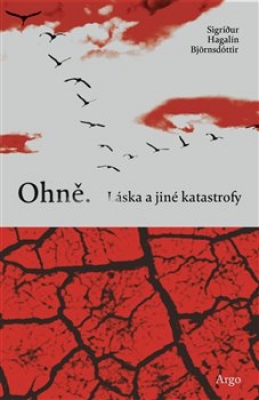 Sigríður Hagalín Björnsdóttir

Ohně. Láska a jiné katastrofy

Argo